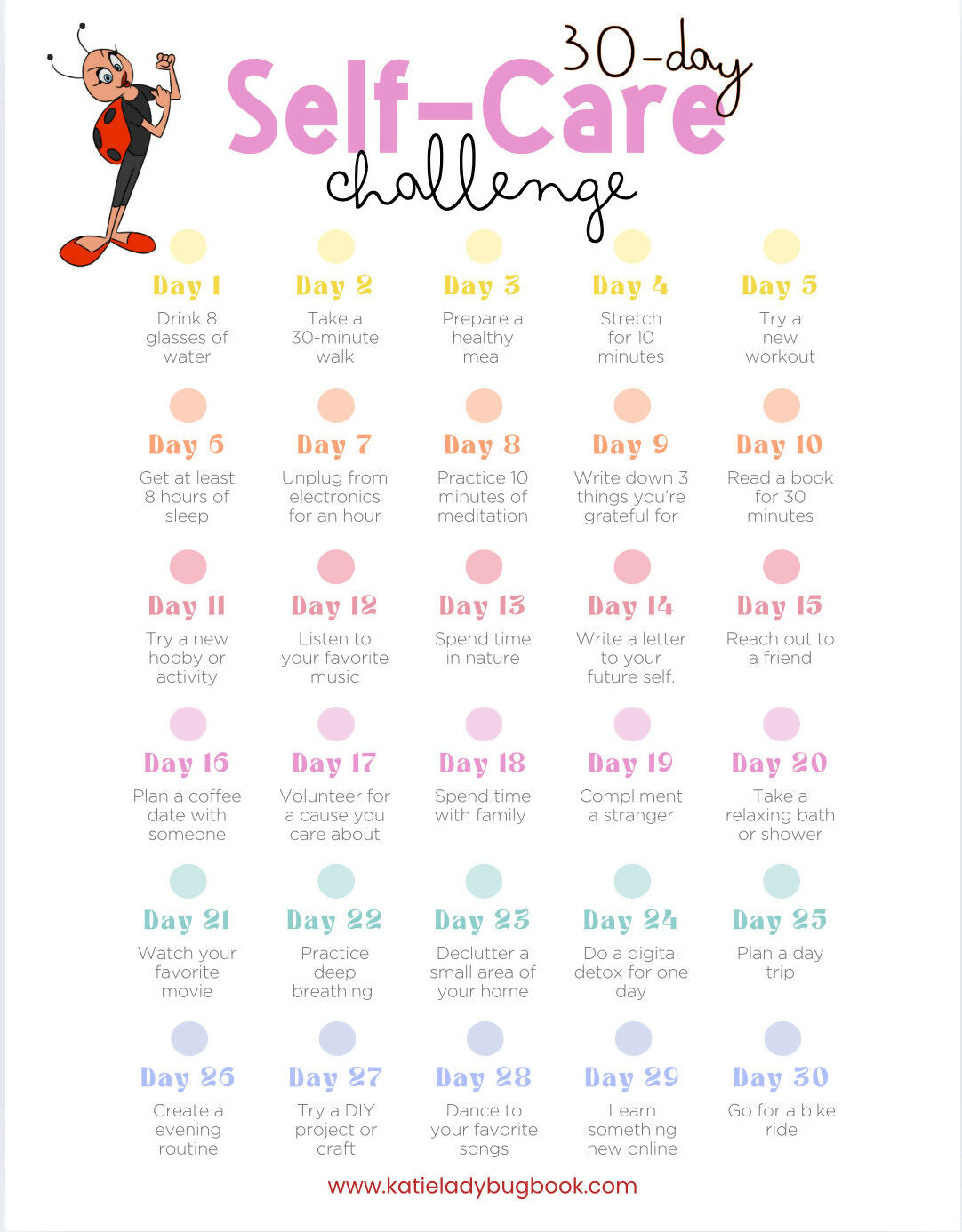 30-day
Self-Care
challenge

Day 1
Drink 8 glasses of water

Day 2
Take a 30-minute walk

Day 3
Prepare a healthy meal

Day 4
Stretch for 10 minutes

Day 5
Try a new workout

Day 6
Get at least 8 hours of sleep

Day 7
Unplug from electronics for an hour

Day 8
Practice 10 minutes of meditation

Day 9
Write down 3 things you're grateful for

Day 10
Read a book for 30 minutes

Day 11
Try a new hobby or activity

Day 12
Listen to your favorite music

Day 13
Spend time in nature

Day 14
Write a letter to your future self.

Day 15
Reach out to a friend

Day 16
Plan a coffee date with someone

Day 17
Volunteer for a cause you care about

Day 18
Spend time with family

Day 19
Compliment a stranger

Day 20
Take a relaxing bath or shower

Day 21
Watch your favorite movie

Day 22
Practice deep breathing

Day 23
Declutter a small area of your home

Day 24
Do a digital detox for one day

Day 25
Plan a day trip

Day 26
Create a evening routine

Day 27
Try a DIY project or craft

Day 28
Dance to your favorite songs

Day 29
Learn something new online

Day 30
Go for a bike ride

www.katieladybugbook.com